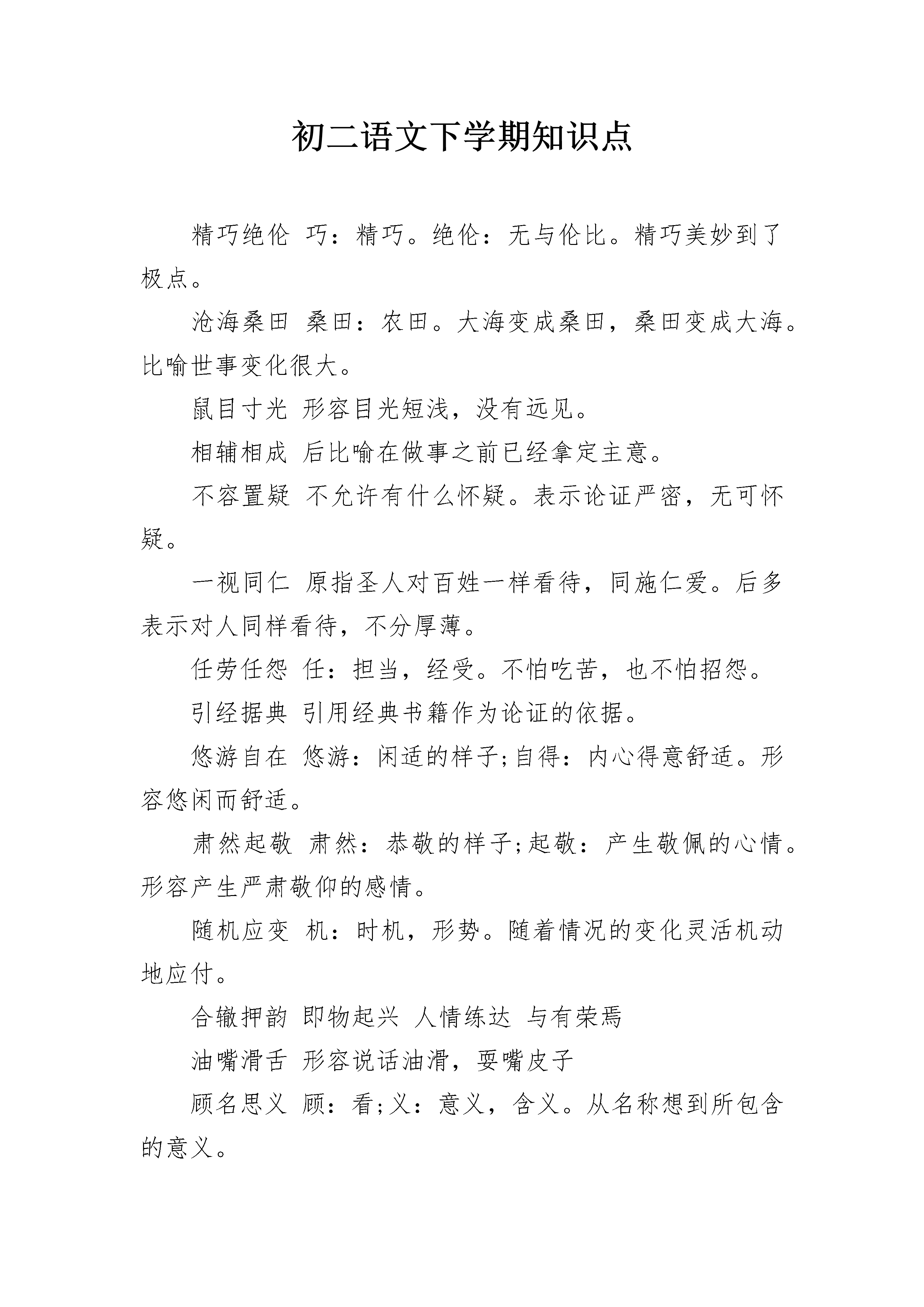 初二语文下学期知识点

精巧绝伦 巧：精巧。绝伦：无与伦比。精巧美妙到了极点。

沧海桑田 桑田：农田。大海变成桑田，桑田变成大海。比喻世事变化很大。

鼠目寸光 形容目光短浅，没有远见。

相辅相成 后比喻在做事之前已经拿定主意。

不容置疑 不允许有什么怀疑。表示论证严密，无可怀疑。

一视同仁 原指圣人对百姓一样看待，同施仁爱。后多表示对人同样看待，不分厚薄。

任劳任怨 任：担当，经受。不怕吃苦，也不怕招怨。

引经据典 引用经典书籍作为论证的依据。

悠游自在 悠游：闲适的样子;自得：内心得意舒适。形容悠闲而舒适。

肃然起敬 肃然：恭敬的样子;起敬：产生敬佩的心情。形容产生严肃敬仰的感情。

随机应变 机：时机，形势。随着情况的变化灵活机动地应付。

合辙押韵 即物起兴 人情练达 与有荣焉

油嘴滑舌 形容说话油滑，耍嘴皮子

顾名思义 顾：看;义：意义，含义。从名称想到所包含的意义。